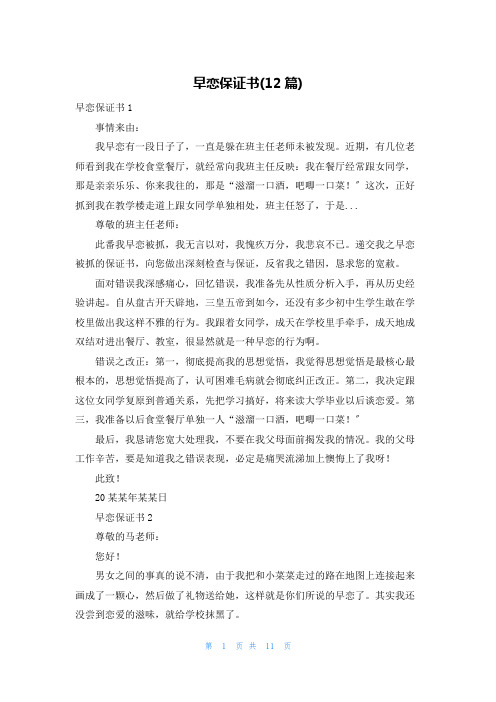 早恋保证书(12 篇)

早恋保证书 1

事情来由：

我早恋有一段日子了，一直是躲在班主任老师未被发现。近期，有几位老师看到我在学校食堂餐厅，就经常向我班主任反映：我在餐厅经常跟女同学，那是亲亲乐乐、你来我往的，那是“滋溜一口酒，吧唧一口菜！”这次，正好抓到我在教学楼走道上跟女同学单独相处，班主任怒了，于是...

尊敬的班主任老师：

此番我早恋被抓，我无言以对，我愧疚万分，我悲哀不已。递交我之早恋被抓的保证书，向您做出深刻检查与保证，反省我之错因，恳求您的宽赦。

面对错误我深感痛心，回忆错误，我准备先从性质分析入手，再从历史经验讲起。自从盘古开天辟地，三皇五帝到如今，还没有多少初中生学生敢在学校里做出我这样不雅的行为。我跟着女同学，成天在学校里手牵手，成天地成双结对进出餐厅、教室，很显然就是一种早恋的行为啊。

错误之改正：第一，彻底提高我的思想觉悟，我觉得思想觉悟是最核心最根本的，思想觉悟提高了，认可困难毛病就会彻底纠正改正。第二，我决定跟这位女同学复原到普通关系，先把学习搞好，将来读大学毕业以后谈恋爱。第三，我准备以后食堂餐厅单独一人“滋溜一口酒，吧唧一口菜！”

最后，我恳请您宽大处理我，不要在我父母面前揭发我的情况。我的父母工作辛苦，要是知道我之错误表现，必定是痛哭流涕加上懊悔上了我呀！

此致！

20 某某年某某日

早恋保证书 2

尊敬的马老师：

您好！

男女之间的事真的说不清，由于我把和小菜菜走过的路在地图上连接起来画成了一颗心，然后做了礼物送给她，这样就是你们所说的早恋了。其实我还没尝到恋爱的滋味，就给学校抹黑了。

第 1 页 共 11 页